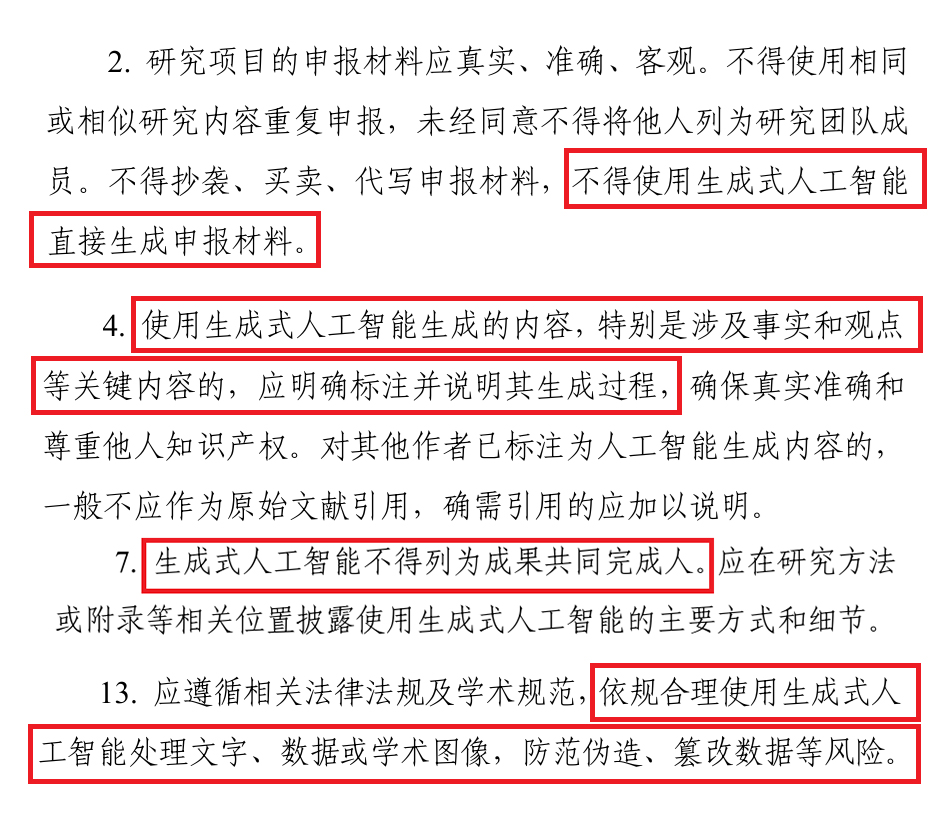 2. 研究项目的申报材料应真实、准确、客观。不得使用相同或相似研究内容重复申报，未经同意不得将他人列为研究团队成员。不得抄袭、买卖、代写申报材料，不得使用生成式人工智能直接生成申报材料。

4. 使用生成式人工智能生成的内容，特别是涉及事实和观点等关键内容的，应明确标注并说明其生成过程，确保真实准确和尊重他人知识产权。对其他作者已标注为人工智能生成内容的，一般不应作为原始文献引用，确需引用的应加以说明。

7. 生成式人工智能不得列为成果共同完成人。应在研究方法或附录等相关位置披露使用生成式人工智能的主要方式和细节。

13. 应遵循相关法律法规及学术规范，依规合理使用生成式人工智能处理文字、数据或学术图像，防范伪造、篡改数据等风险。